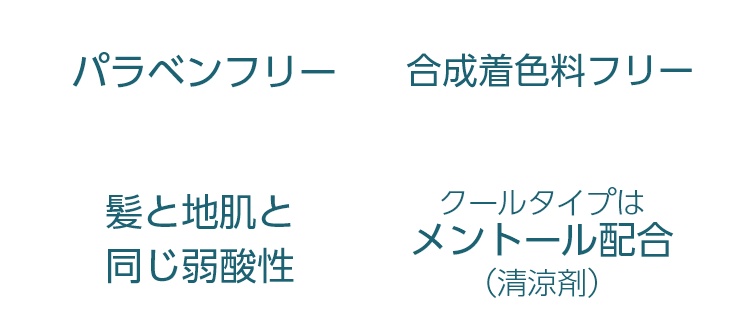 パラベンフリー

合成着色料フリー

髪と地肌と
同じ弱酸性

クールタイプは
メントール配合
（清涼剤）